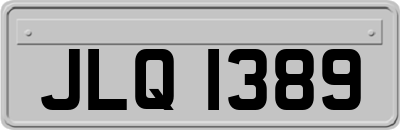 JLQ 1389